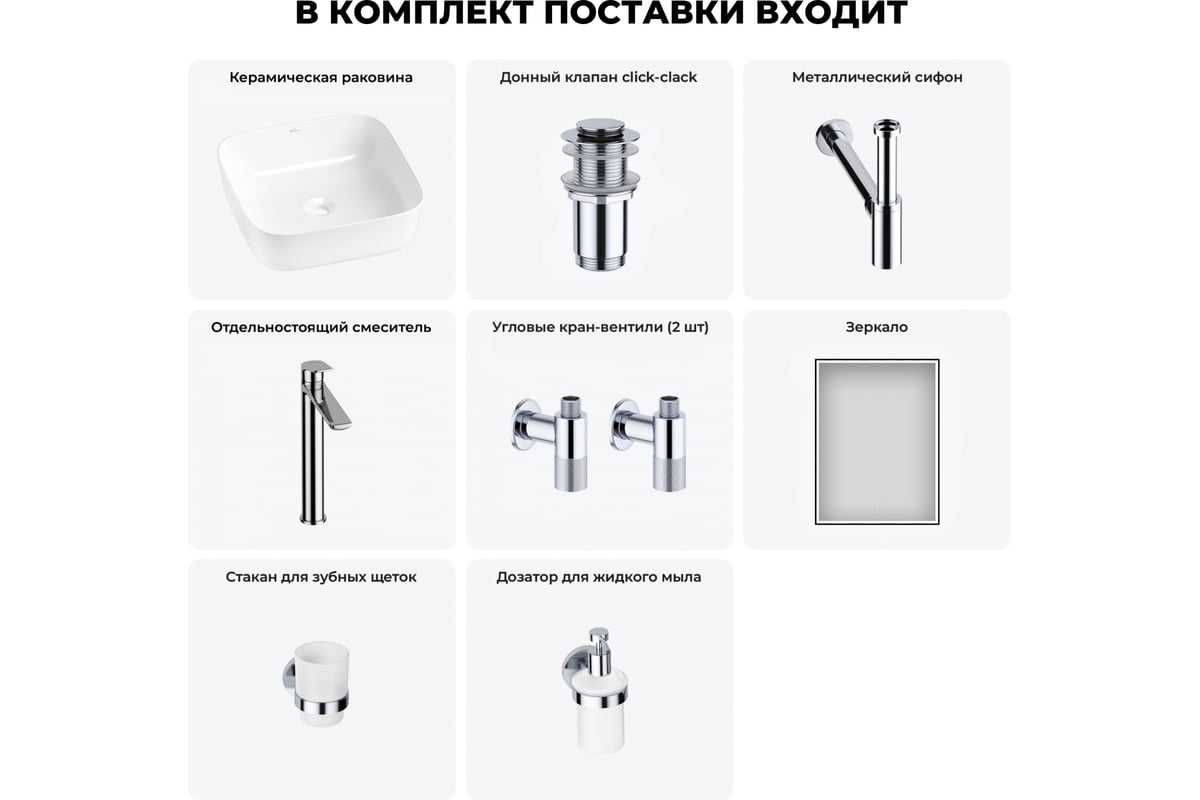 В КОМПЛЕКТ ПОСТАВКИ ВХОДИТ

Керамическая раковина

Донный клапан click-clack

Металлический сифон

Отдельностоящий смеситель

Угловые кран-вентили (2 шт)

Зеркало

Стакан для зубных щеток

Дозатор для жидкого мыла